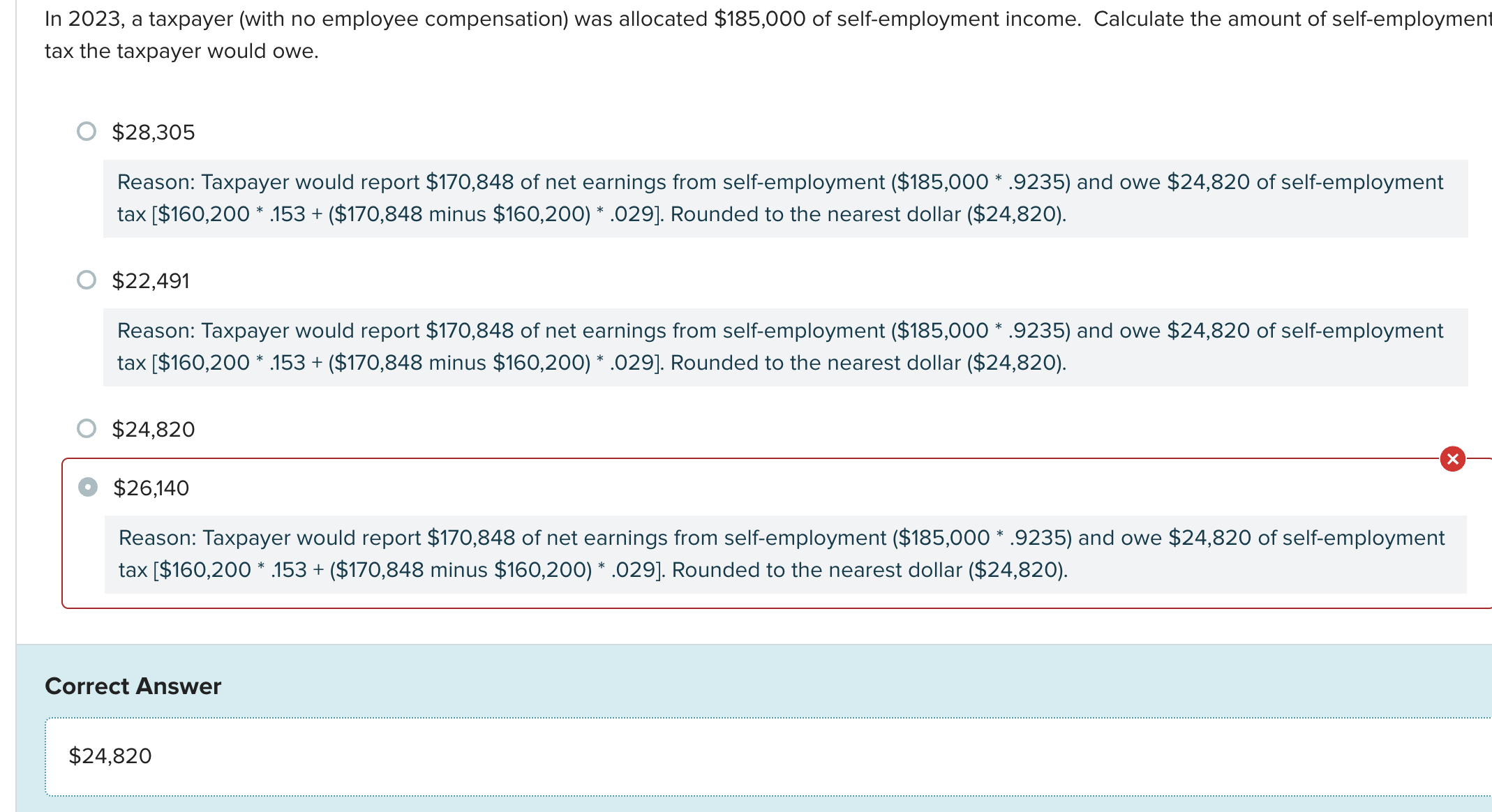 In 2023, a taxpayer (with no employee compensation) was allocated \$185,000 of self-employment income. Calculate the amount of self-employment tax the taxpayer would owe.

\$28,305

Reason: Taxpayer would report \$170,848 of net earnings from self-employment (\$185,000 * .9235) and owe \$24,820 of self-employment tax [\$160,200 * .153 + (\$170,848 minus \$160,200) * .029]. Rounded to the nearest dollar (\$24,820).

\$22,491

Reason: Taxpayer would report \$170,848 of net earnings from self-employment (\$185,000 * .9235) and owe \$24,820 of self-employment tax [\$160,200 * .153 + (\$170,848 minus \$160,200) * .029]. Rounded to the nearest dollar (\$24,820).

\$24,820

\$26,140

Reason: Taxpayer would report \$170,848 of net earnings from self-employment (\$185,000 * .9235) and owe \$24,820 of self-employment tax [\$160,200 * .153 + (\$170,848 minus \$160,200) * .029]. Rounded to the nearest dollar (\$24,820).

Correct Answer

\$24,820